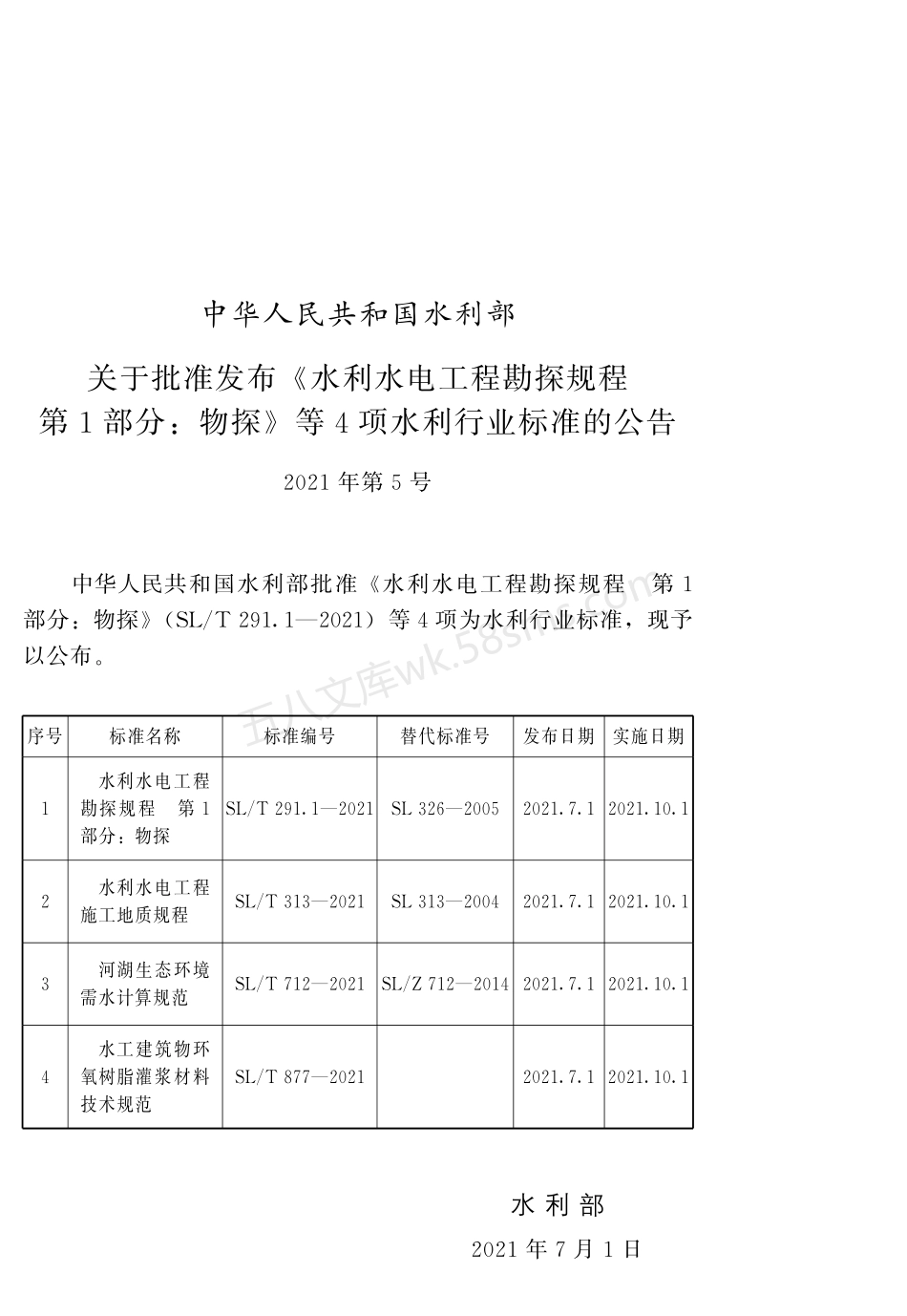 中华人民共和国水利部

关于批准发布《水利水电工程勘探规程 第1部分：物探》等4项水利行业标准的公告

2021年第5号

中华人民共和国水利部批准《水利水电工程勘探规程 第1部分：物探》（SL/T 291.1—2021）等4项为水利行业标准，现予以公布。

五八文库wk.58sms.com

| 序号 | 标准名称 | 标准编号 | 替代标准号 | 发布日期 | 实施日期 |
|---|---|---|---|---|---|
| 1 | 水利水电工程勘探规程 第1部分：物探 | SL/T 291.1—2021 | SL 326—2005 | 2021.7.1 | 2021.10.1 |
| 2 | 水利水电工程施工地质规程 | SL/T 313—2021 | SL 313—2004 | 2021.7.1 | 2021.10.1 |
| 3 | 河湖生态环境需水计算规范 | SL/T 712—2021 | SL/Z 712—2014 | 2021.7.1 | 2021.10.1 |
| 4 | 水工建筑物环氧树脂灌浆材料技术规范 | SL/T 877—2021 | | 2021.7.1 | 2021.10.1 |

水利部

2021年7月1日